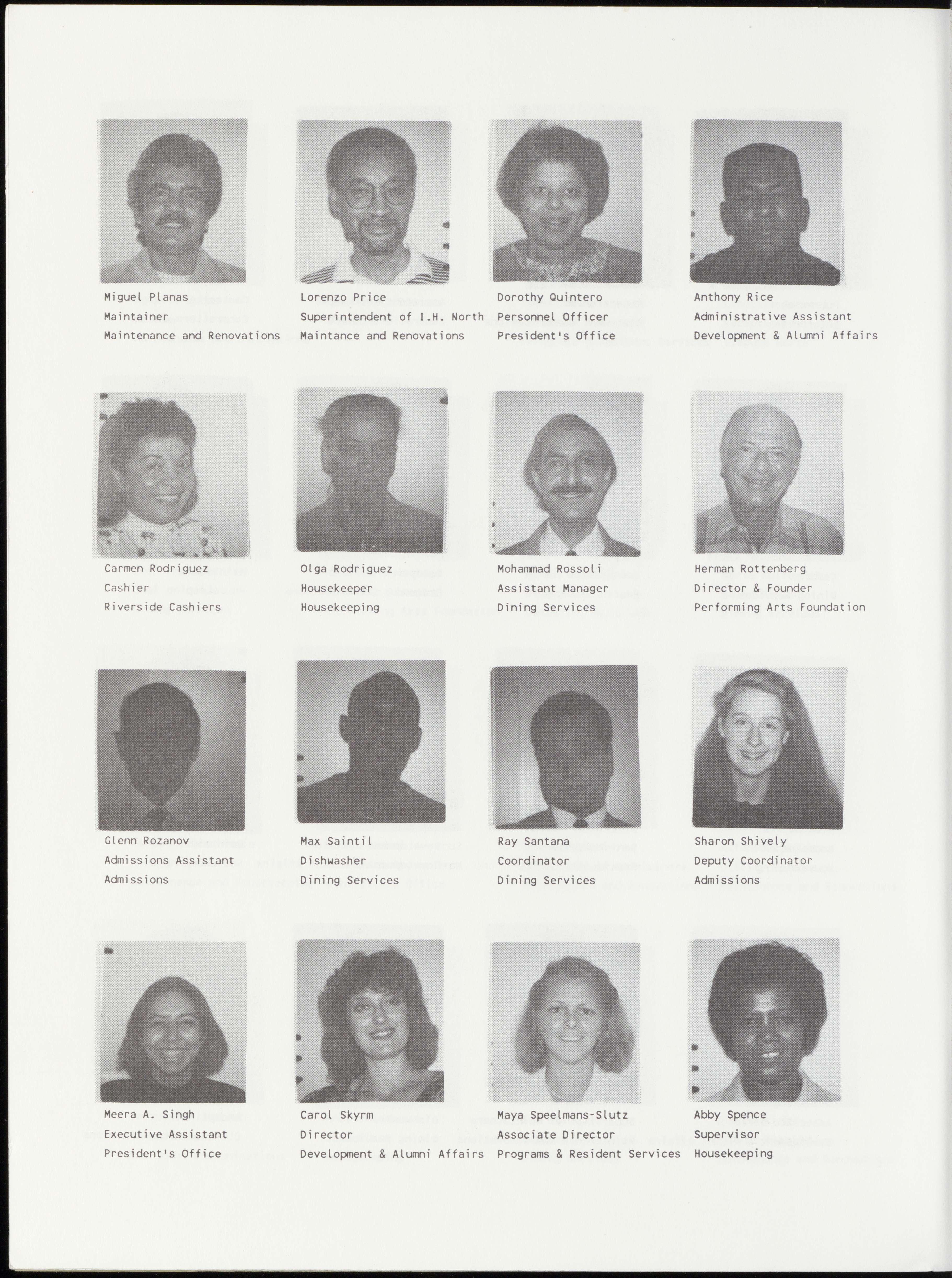 Miguel Planas
Maintainer
Maintenance and Renovations

Lorenzo Price
Superintendent of I.H. North
Maintance and Renovations

Dorothy Quintero
Personnel Officer
President's Office

Anthony Rice
Administrative Assistant
Development & Alumni Affairs

Carmen Rodriguez
Cashier
Riverside Cashiers

Olga Rodriguez
Housekeeper
Housekeeping

Mohammad Rossoli
Assistant Manager
Dining Services

Herman Rottenberg
Director & Founder
Performing Arts Foundation

Glenn Rozanov
Admissions Assistant
Admissions

Max Saintil
Dishwasher
Dining Services

Ray Santana
Coordinator
Dining Services

Sharon Shively
Deputy Coordinator
Admissions

Meera A. Singh
Executive Assistant
President's Office

Carol Skyrm
Director
Development & Alumni Affairs

Maya Speelmans-Slutz
Associate Director
Programs & Resident Services

Abby Spence
Supervisor
Housekeeping